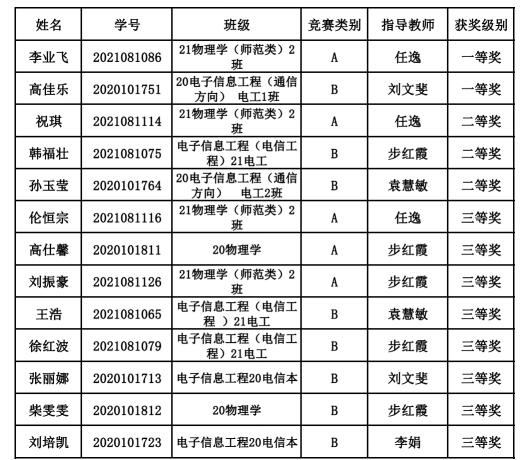 | 姓名 | 学号 | 班级 | 竞赛类别 | 指导教师 | 获奖级别 |
|---|---|---|---|---|---|
| 李业飞 | 2021081086 | 21物理学（师范类）2班 | A | 任逸 | 一等奖 |
| 高佳乐 | 2020101751 | 20电子信息工程（通信方向） 电工1班 | B | 刘文斐 | 一等奖 |
| 祝琪 | 2021081114 | 21物理学（师范类）2班 | A | 任逸 | 二等奖 |
| 韩福壮 | 2021081075 | 电子信息工程（电信工程）21电工 | B | 步红霞 | 二等奖 |
| 孙玉莹 | 2020101764 | 20电子信息工程（通信方向） 电工2班 | B | 袁慧敏 | 二等奖 |
| 伦恒宗 | 2021081116 | 21物理学（师范类）2班 | A | 任逸 | 三等奖 |
| 高仕馨 | 2020101811 | 20物理学 | A | 步红霞 | 三等奖 |
| 刘振豪 | 2021081126 | 21物理学（师范类）2班 | A | 步红霞 | 三等奖 |
| 王浩 | 2021081065 | 电子信息工程（电信工程 ）21电工 | B | 袁慧敏 | 三等奖 |
| 徐红波 | 2021081079 | 电子信息工程（电信工程）21电工 | B | 步红霞 | 三等奖 |
| 张丽娜 | 2020101713 | 电子信息工程20电信本 | B | 刘文斐 | 三等奖 |
| 柴雯雯 | 2020101812 | 20物理学 | B | 步红霞 | 三等奖 |
| 刘培凯 | 2020101723 | 电子信息工程20电信本 | B | 李娟 | 三等奖 |